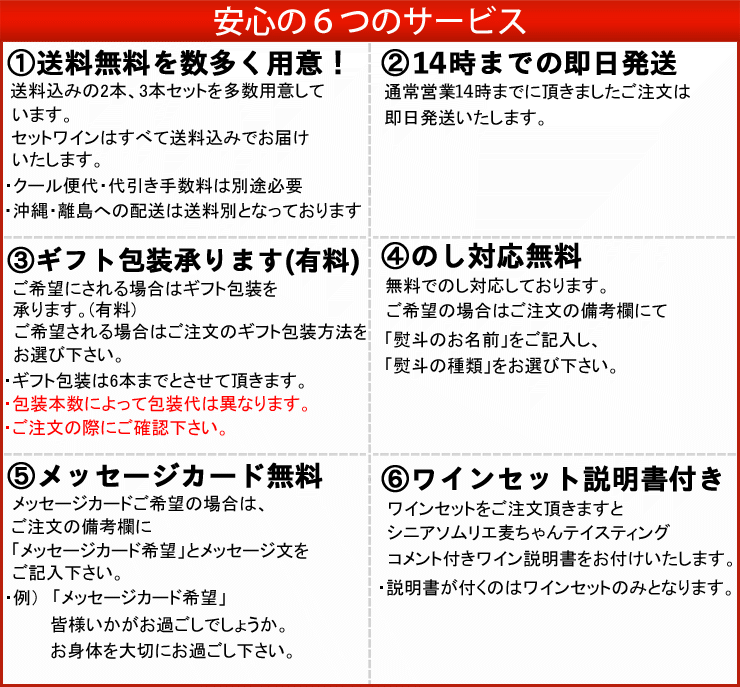 安心の６つのサービス

①送料無料を数多く用意！
送料込みの2本、3本セットを多数用意しています。
セットワインはすべて送料込みでお届けいたします。
・クール便代・代引き手数料は別途必要
・沖縄・離島への配送は送料別となっております

②14時までの即日発送
通常営業14時までに頂きましたご注文は即日発送いたします。

③ギフト包装承ります(有料)
ご希望にされる場合はギフト包装を承ります。(有料)
ご希望される場合はご注文のギフト包装方法をお選び下さい。
・ギフト包装は6本までとさせて頂きます。
・包装本数によって包装代は異なります。
・ご注文の際にご確認下さい。

④のし対応無料
無料でのし対応しております。
ご希望の場合はご注文の備考欄にて
「熨斗のお名前」をご記入し、
「熨斗の種類」をお選び下さい。

⑤メッセージカード無料
メッセージカードご希望の場合は、
ご注文の備考欄に
「メッセージカード希望」とメッセージ文をご記入下さい。
・例）「メッセージカード希望」
皆様いかがお過ごしでしょうか。
お身体を大切にお過ごし下さい。

⑥ワインセット説明書付き
ワインセットをご注文頂きますと
シニアソムリエ麦ちゃんテイスティング
コメント付きワイン説明書をお付けいたします。
・説明書が付くのはワインセットのみとなります。